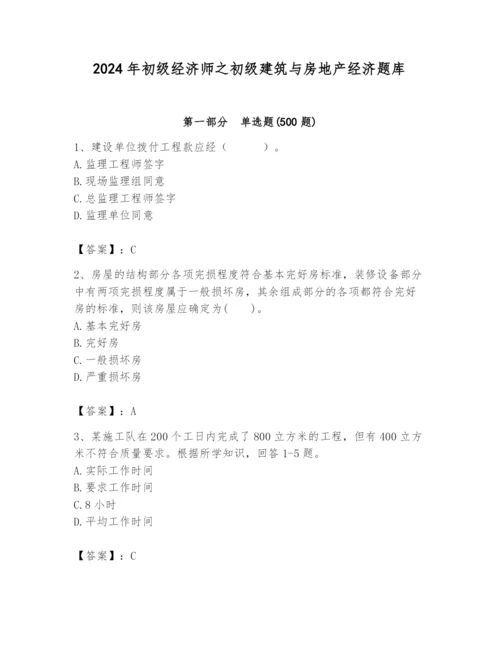 2024年初级经济师之初级建筑与房地产经济题库

第一部分　单选题(500题)

1、建设单位拨付工程款应经（　　）。
A.监理工程师签字
B.现场监理组同意
C.总监理工程师签字
D.监理单位同意

【答案】：C

2、房屋的结构部分各项完损程度符合基本完好房标准，装修设备部分中有两项完损程度属于一般损坏房，其余组成部分的各项都符合完好房的标准，则该房屋应确定为(　　)。
A.基本完好房
B.完好房
C.一般损坏房
D.严重损坏房

【答案】：A

3、某施工队在200个工日内完成了800立方米的工程，但有400立方米不符合质量要求。根据所学知识，回答1-5题。
A.实际工作时间
B.要求工作时间
C.8小时
D.平均工作时间

【答案】：C